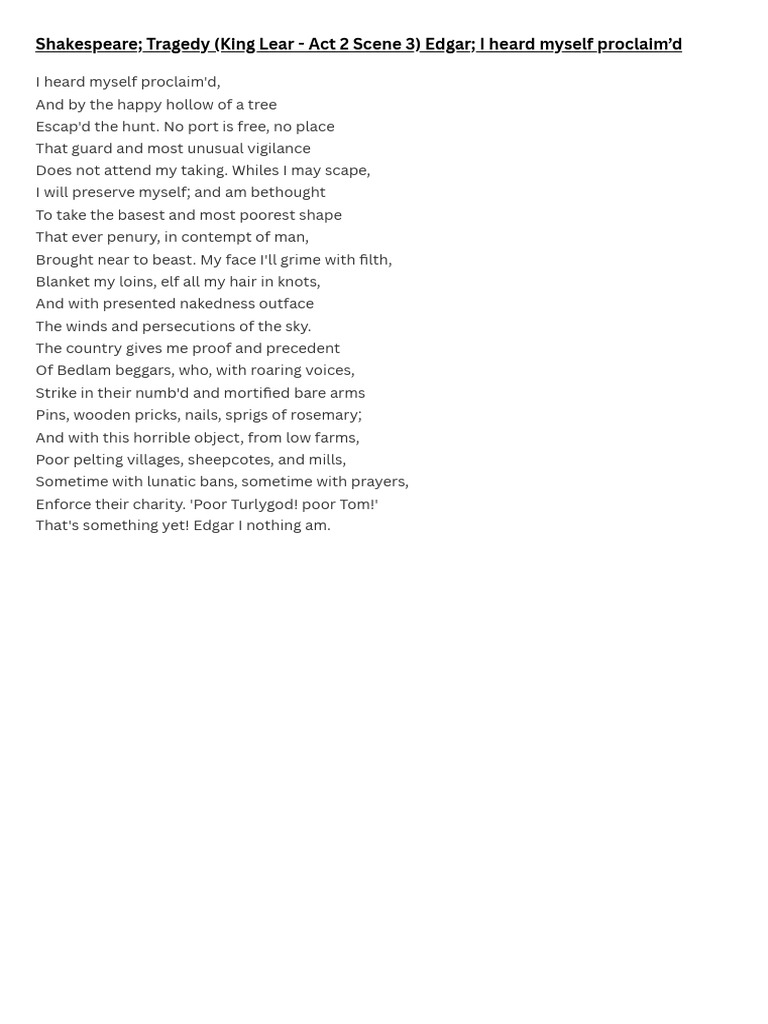 Shakespeare; Tragedy (King Lear - Act 2 Scene 3) Edgar; I heard myself proclaim'd

I heard myself proclaim'd,
And by the happy hollow of a tree
Escap'd the hunt. No port is free, no place
That guard and most unusual vigilance
Does not attend my taking. Whiles I may scape,
I will preserve myself; and am bethought
To take the basest and most poorest shape
That ever penury, in contempt of man,
Brought near to beast. My face I'll grime with filth,
Blanket my loins, elf all my hair in knots,
And with presented nakedness outface
The winds and persecutions of the sky.
The country gives me proof and precedent
Of Bedlam beggars, who, with roaring voices,
Strike in their numb'd and mortified bare arms
Pins, wooden pricks, nails, sprigs of rosemary;
And with this horrible object, from low farms,
Poor pelting villages, sheepcotes, and mills,
Sometime with lunatic bans, sometime with prayers,
Enforce their charity. 'Poor Turlygod! poor Tom!'
That's something yet! Edgar I nothing am.